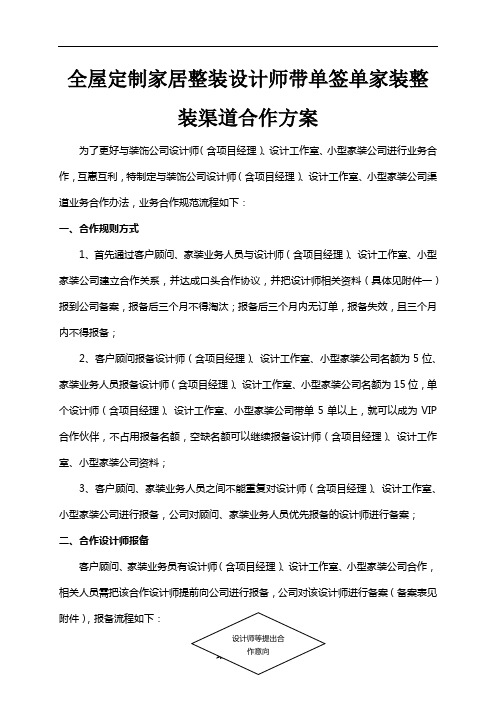 全屋定制家居整装设计师带单签单家装整装渠道合作方案

为了更好与装饰公司设计师（含项目经理）、设计工作室、小型家装公司进行业务合作，互惠互利，特制定与装饰公司设计师（含项目经理）、设计工作室、小型家装公司渠道业务合作办法，业务合作规范流程如下：

一、合作规则方式

1、首先通过客户顾问、家装业务人员与设计师（含项目经理）、设计工作室、小型家装公司建立合作关系，并达成口头合作协议，并把设计师相关资料（具体见附件一）报到公司备案，报备后三个月不得淘汰；报备后三个月内无订单，报备失效，且三个月内不得报备；

2、客户顾问报备设计师（含项目经理）、设计工作室、小型家装公司名额为 5 位、家装业务人员报备设计师（含项目经理）、设计工作室、小型家装公司名额为 15 位，单个设计师（含项目经理）、设计工作室、小型家装公司带单 5 单以上，就可以成为 VIP 合作伙伴，不占用报备名额，空缺名额可以继续报备设计师（含项目经理）、设计工作室、小型家装公司资料；

3、客户顾问、家装业务人员之间不能重复对设计师（含项目经理）、设计工作室、小型家装公司进行报备，公司对顾问、家装业务人员优先报备的设计师进行备案；

二、合作设计师报备

客户顾问、家装业务员有设计师（含项目经理）、设计工作室、小型家装公司合作，相关人员需把该合作设计师提前向公司进行报备，公司对该设计师进行备案（备案表见附件），报备流程如下：

设计师等提出合作意向